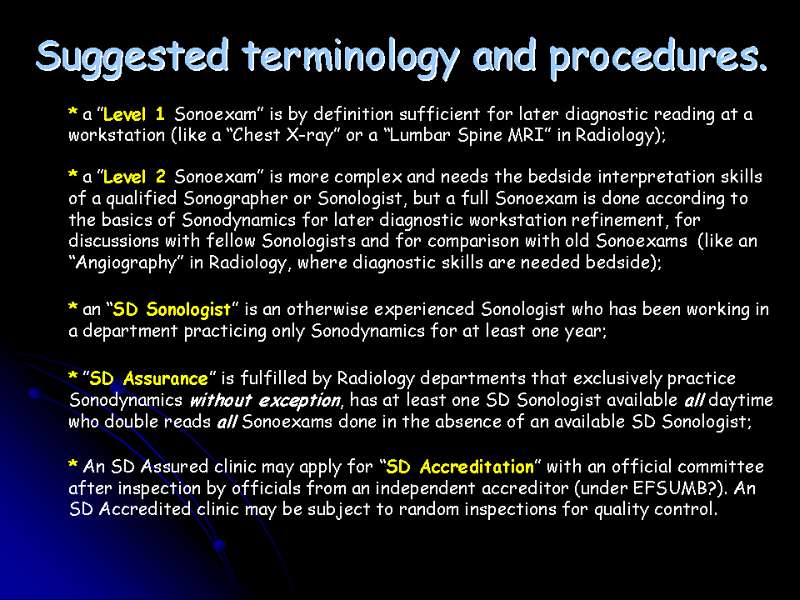 Suggested terminology and procedures.

* a "Level 1 Sonoexam" is by definition sufficient for later diagnostic reading at a workstation (like a "Chest X-ray" or a "Lumbar Spine MRI" in Radiology);

* a "Level 2 Sonoexam" is more complex and needs the bedside interpretation skills of a qualified Sonographer or Sonologist, but a full Sonoexam is done according to the basics of Sonodynamics for later diagnostic workstation refinement, for discussions with fellow Sonologists and for comparison with old Sonoexams (like an "Angiography" in Radiology, where diagnostic skills are needed bedside);

* an "SD Sonologist" is an otherwise experienced Sonologist who has been working in a department practicing only Sonodynamics for at least one year;

* "SD Assurance" is fulfilled by Radiology departments that exclusively practice Sonodynamics without exception, has at least one SD Sonologist available all daytime who double reads all Sonoexams done in the absence of an available SD Sonologist;

* An SD Assured clinic may apply for "SD Accreditation" with an official committee after inspection by officials from an independent accreditor (under EFSUMB?). An SD Accredited clinic may be subject to random inspections for quality control.